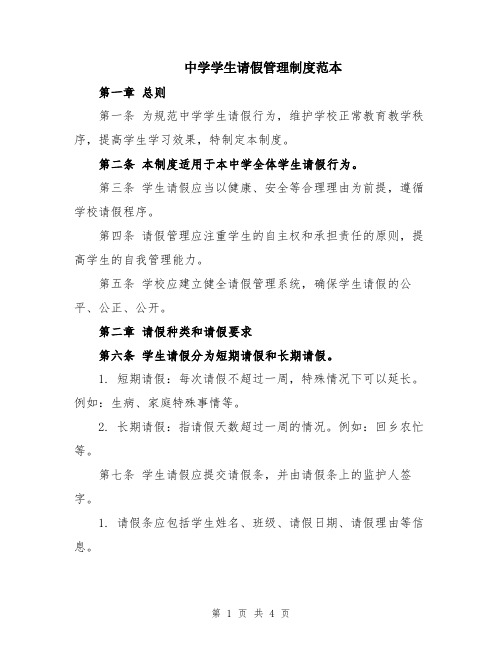 中学学生请假管理制度范本

第一章 总则

第一条 为规范中学学生请假行为，维护学校正常教育教学秩序，提高学生学习效果，特制定本制度。

第二条 本制度适用于本中学全体学生请假行为。

第三条 学生请假应当以健康、安全等合理理由为前提，遵循学校请假程序。

第四条 请假管理应注重学生的自主权和承担责任的原则，提高学生的自我管理能力。

第五条 学校应建立健全请假管理系统，确保学生请假的公平、公正、公开。

第二章 请假种类和请假要求

第六条 学生请假分为短期请假和长期请假。

1. 短期请假：每次请假不超过一周，特殊情况下可以延长。例如：生病、家庭特殊事情等。

2. 长期请假：指请假天数超过一周的情况。例如：回乡农忙等。

第七条 学生请假应提交请假条，并由请假条上的监护人签字。

1. 请假条应包括学生姓名、班级、请假日期、请假理由等信息。

第 1 页 共 4 页